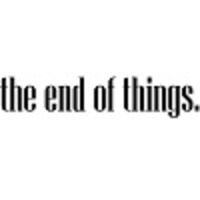 the end of things.